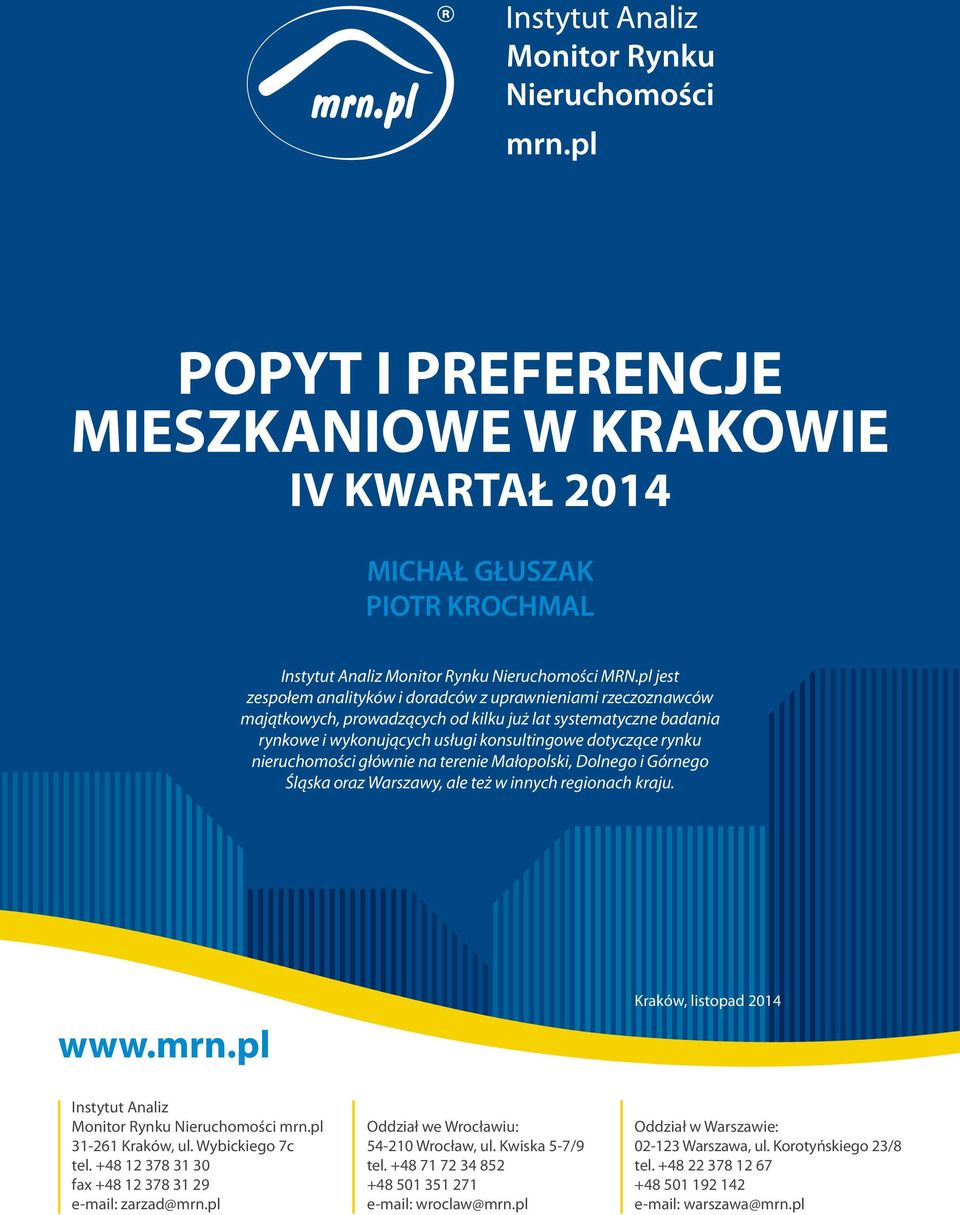 mrn.pl ®

Instytut Analiz
Monitor Rynku
Nieruchomości
mrn.pl

POPYT I PREFERENCJE MIESZKANIOWE W KRAKOWIE
IV KWARTAŁ 2014

MICHAŁ GŁUSZAK
PIOTR KROCHMAL

Instytut Analiz Monitor Rynku Nieruchomości MRN.pl jest zespołem analityków i doradców z uprawnieniami rzeczoznawców majątkowych, prowadzących od kilku już lat systematyczne badania rynkowe i wykonujących usługi konsultingowe dotyczące rynku nieruchomości głównie na terenie Małopolski, Dolnego i Górnego Śląska oraz Warszawy, ale też w innych regionach kraju.

Kraków, listopad 2014

www.mrn.pl

Instytut Analiz
Monitor Rynku Nieruchomości mrn.pl
31-261 Kraków, ul. Wybickiego 7c
tel. +48 12 378 31 30
fax +48 12 378 31 29
e-mail: zarzad@mrn.pl

Oddział we Wrocławiu:
54-210 Wrocław, ul. Kwiska 5-7/9
tel. +48 71 72 34 852
+48 501 351 271
e-mail: wroclaw@mrn.pl

Oddział w Warszawie:
02-123 Warszawa, ul. Korotyńskiego 23/8
tel. +48 22 378 12 67
+48 501 192 142
e-mail: warszawa@mrn.pl